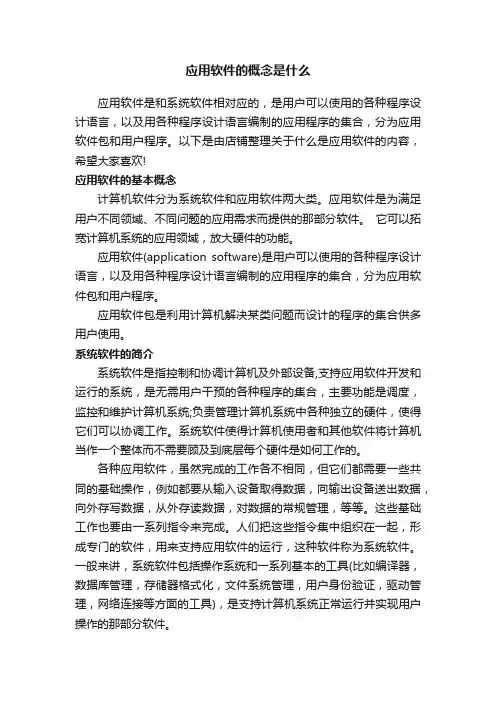 应用软件的概念是什么

应用软件是和系统软件相对应的，是用户可以使用的各种程序设计语言，以及用各种程序设计语言编制的应用程序的集合，分为应用软件包和用户程序。以下是由店铺整理关于什么是应用软件的内容，希望大家喜欢!

应用软件的基本概念

计算机软件分为系统软件和应用软件两大类。应用软件是为满足用户不同领域、不同问题的应用需求而提供的那部分软件。 它可以拓宽计算机系统的应用领域，放大硬件的功能。

应用软件(application software)是用户可以使用的各种程序设计语言，以及用各种程序设计语言编制的应用程序的集合，分为应用软件包和用户程序。

应用软件包是利用计算机解决某类问题而设计的程序的集合供多用户使用。

系统软件的简介

系统软件是指控制和协调计算机及外部设备,支持应用软件开发和运行的系统，是无需用户干预的各种程序的集合，主要功能是调度，监控和维护计算机系统;负责管理计算机系统中各种独立的硬件，使得它们可以协调工作。系统软件使得计算机使用者和其他软件将计算机当作一个整体而不需要顾及到底层每个硬件是如何工作的。

各种应用软件，虽然完成的工作各不相同，但它们都需要一些共同的基础操作，例如都要从输入设备取得数据，向输出设备送出数据，向外存写数据，从外存读数据，对数据的常规管理，等等。这些基础工作也要由一系列指令来完成。人们把这些指令集中组织在一起，形成专门的软件，用来支持应用软件的运行，这种软件称为系统软件。一般来讲，系统软件包括操作系统和一系列基本的工具(比如编译器，数据库管理，存储器格式化，文件系统管理，用户身份验证，驱动管理，网络连接等方面的工具)，是支持计算机系统正常运行并实现用户操作的那部分软件。